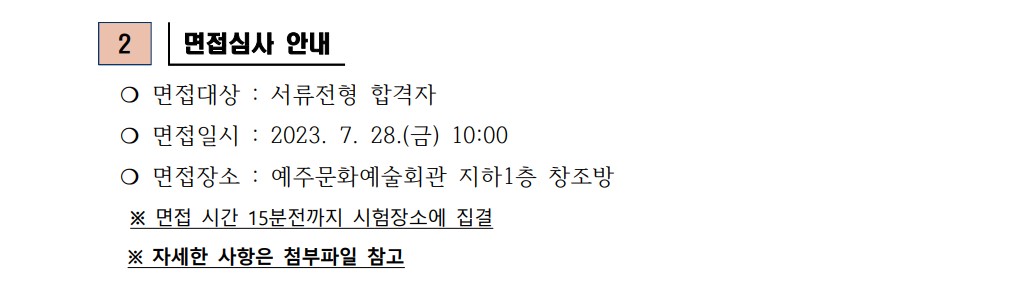 2 면접심사 안내

❍ 면접대상 : 서류전형 합격자

❍ 면접일시 : 2023. 7. 28.(금) 10:00

❍ 면접장소 : 예주문화예술회관 지하1층 창조방

※ 면접 시간 15분전까지 시험장소에 집결

※ 자세한 사항은 첨부파일 참고